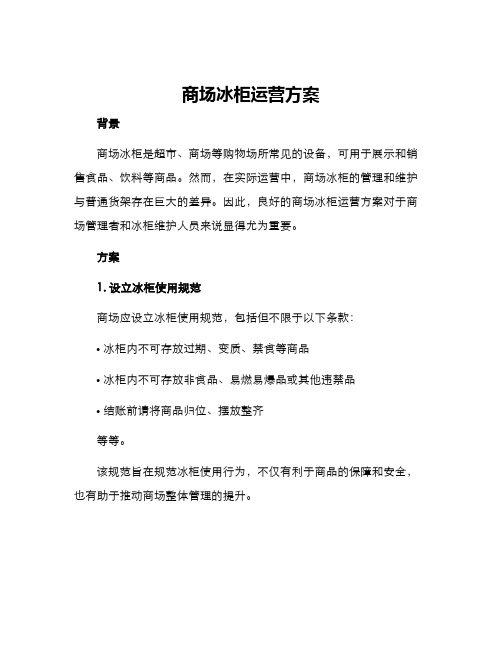 商场冰柜运营方案

背景

商场冰柜是超市、商场等购物场所常见的设备，可用于展示和销售食品、饮料等商品。然而，在实际运营中，商场冰柜的管理和维护与普通货架存在巨大的差异。因此，良好的商场冰柜运营方案对于商场管理者和冰柜维护人员来说显得尤为重要。

方案

1. 设立冰柜使用规范

商场应设立冰柜使用规范，包括但不限于以下条款：

• 冰柜内不可存放过期、变质、禁食等商品

• 冰柜内不可存放非食品、易燃易爆品或其他违禁品

• 结账前请将商品归位、摆放整齐

等等。

该规范旨在规范冰柜使用行为，不仅有利于商品的保障和安全，也有助于推动商场整体管理的提升。